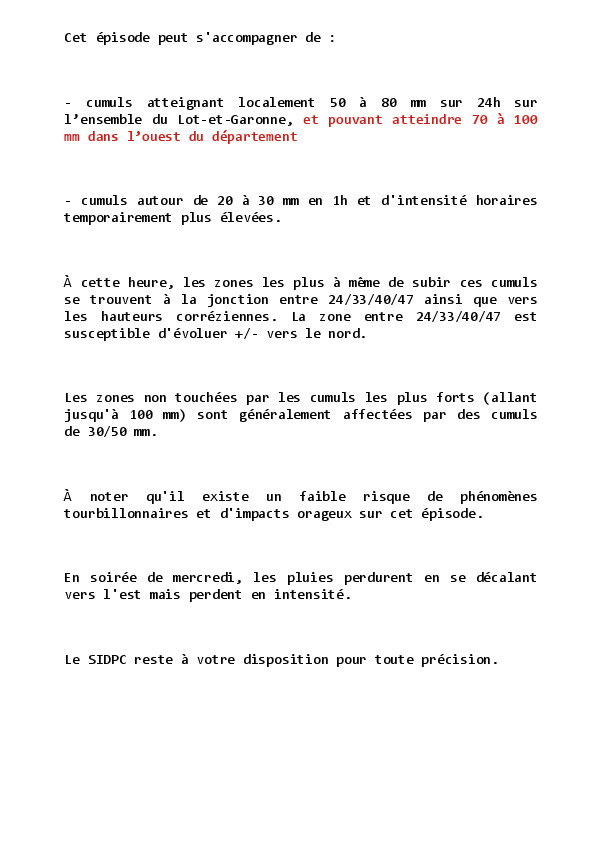 Cet épisode peut s'accompagner de :

- cumuls atteignant localement 50 à 80 mm sur 24h sur l'ensemble du Lot-et-Garonne, et pouvant atteindre 70 à 100 mm dans l'ouest du département

- cumuls autour de 20 à 30 mm en 1h et d'intensité horaires temporairement plus élevées.

À cette heure, les zones les plus à même de subir ces cumuls se trouvent à la jonction entre 24/33/40/47 ainsi que vers les hauteurs corréziennes. La zone entre 24/33/40/47 est susceptible d'évoluer +/- vers le nord.

Les zones non touchées par les cumuls les plus forts (allant jusqu'à 100 mm) sont généralement affectées par des cumuls de 30/50 mm.

À noter qu'il existe un faible risque de phénomènes tourbillonnaires et d'impacts orageux sur cet épisode.

En soirée de mercredi, les pluies perdurent en se décalant vers l'est mais perdent en intensité.

Le SIDPC reste à votre disposition pour toute précision.